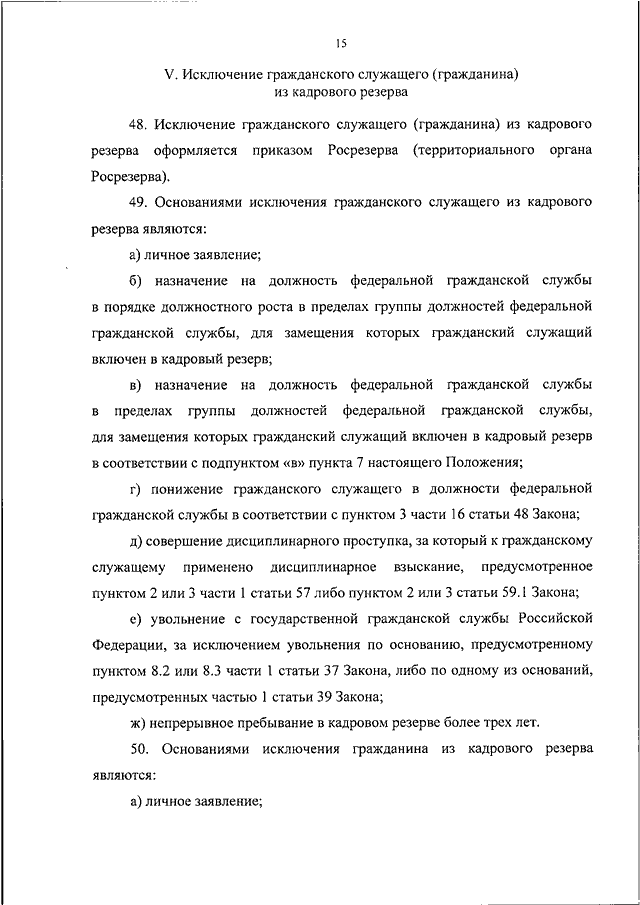 15

V. Исключение гражданского служащего (гражданина) из кадрового резерва

48. Исключение гражданского служащего (гражданина) из кадрового резерва оформляется приказом Росрезерва (территориального органа Росрезерва).

49. Основаниями исключения гражданского служащего из кадрового резерва являются:

а) личное заявление;

б) назначение на должность федеральной гражданской службы в порядке должностного роста в пределах группы должностей федеральной гражданской службы, для замещения которых гражданский служащий включен в кадровый резерв;

в) назначение на должность федеральной гражданской службы в пределах группы должностей федеральной гражданской службы, для замещения которых гражданский служащий включен в кадровый резерв в соответствии с подпунктом «в» пункта 7 настоящего Положения;

г) понижение гражданского служащего в должности федеральной гражданской службы в соответствии с пунктом 3 части 16 статьи 48 Закона;

д) совершение дисциплинарного проступка, за который к гражданскому служащему применено дисциплинарное взыскание, предусмотренное пунктом 2 или 3 части 1 статьи 57 либо пунктом 2 или 3 статьи 59.1 Закона;

е) увольнение с государственной гражданской службы Российской Федерации, за исключением увольнения по основанию, предусмотренному пунктом 8.2 или 8.3 части 1 статьи 37 Закона, либо по одному из оснований, предусмотренных частью 1 статьи 39 Закона;

ж) непрерывное пребывание в кадровом резерве более трех лет.

50. Основаниями исключения гражданина из кадрового резерва являются:

а) личное заявление;